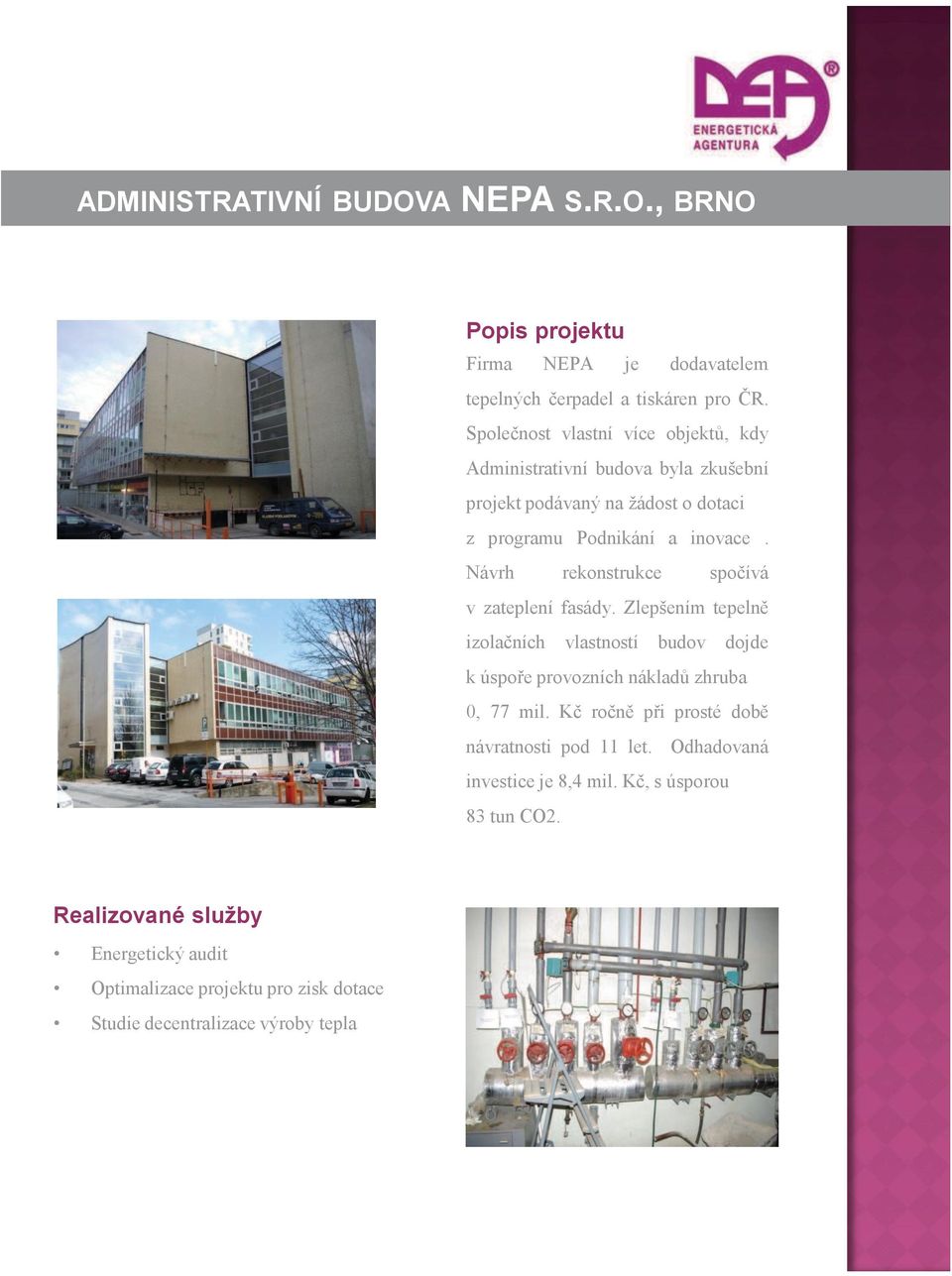 DEA®
ENERGETICKÁ AGENTURA

ADMINISTRATIVNÍ BUDOVA NEPA S.R.O., BRNO

Popis projektu

Firma NEPA je dodavatelem tepelných čerpadel a tiskáren pro ČR. Společnost vlastní více objektů, kdy Administrativní budova byla zkušební projekt podávaný na žádost o dotaci z programu Podnikání a inovace . Návrh rekonstrukce spočívá v zateplení fasády. Zlepšením tepelně izolačních vlastností budov dojde k úspoře provozních nákladů zhruba 0, 77 mil. Kč ročně při prosté době návratnosti pod 11 let. Odhadovaná investice je 8,4 mil. Kč, s úsporou 83 tun CO2.

Realizované služby

• Energetický audit
• Optimalizace projektu pro zisk dotace
• Studie decentralizace výroby tepla